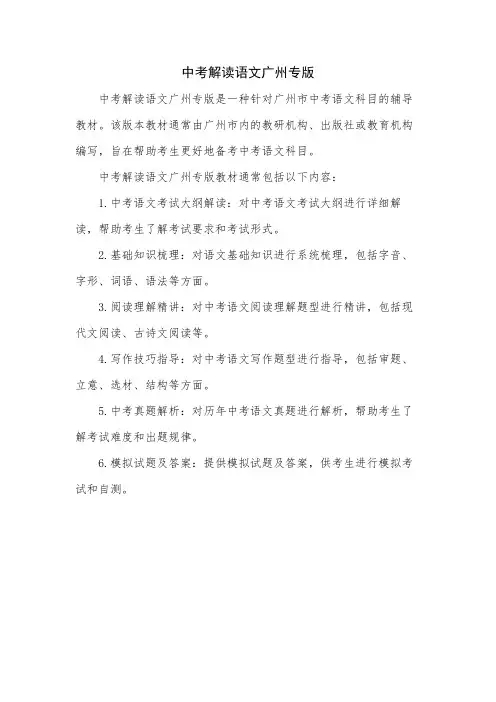 中考解读语文广州专版

中考解读语文广州专版是一种针对广州市中考语文科目的辅导教材。该版本教材通常由广州市内的教研机构、出版社或教育机构编写，旨在帮助考生更好地备考中考语文科目。

中考解读语文广州专版教材通常包括以下内容：

1. 中考语文考试大纲解读：对中考语文考试大纲进行详细解读，帮助考生了解考试要求和考试形式。

2. 基础知识梳理：对语文基础知识进行系统梳理，包括字音、字形、词语、语法等方面。

3. 阅读理解精讲：对中考语文阅读理解题型进行精讲，包括现代文阅读、古诗文阅读等。

4. 写作技巧指导：对中考语文写作题型进行指导，包括审题、立意、选材、结构等方面。

5. 中考真题解析：对历年中考语文真题进行解析，帮助考生了解考试难度和出题规律。

6. 模拟试题及答案：提供模拟试题及答案，供考生进行模拟考试和自测。